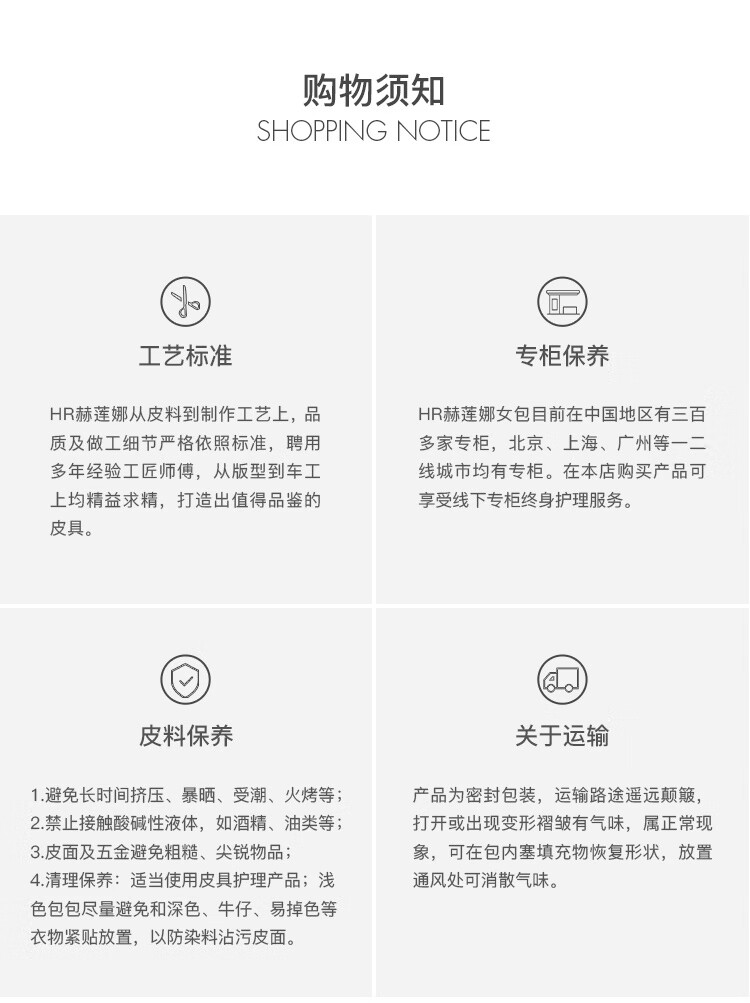 购物须知
SHOPPING NOTICE

工艺标准

HR赫莲娜从皮料到制作工艺上，品质及做工细节严格依照标准，聘用多年经验工匠师傅，从版型到车工上均精益求精，打造出值得品鉴的皮具。

专柜保养

HR赫莲娜女包目前在中国地区有三百多家专柜，北京、上海、广州等一二线城市均有专柜。在本店购买产品可享受线下专柜终身护理服务。

皮料保养

1.避免长时间挤压、暴晒、受潮、火烤等；
2.禁止接触酸碱性液体，如酒精、油类等；
3.皮面及五金避免粗糙、尖锐物品；
4.清理保养：适当使用皮具护理产品；浅色包包尽量避免和深色、牛仔、易掉色等衣物紧贴放置，以防染料沾污皮面。

关于运输

产品为密封包装，运输路途遥远颠簸，打开或出现变形褶皱有气味，属正常现象，可在包内塞填充物恢复形状，放置通风处可消散气味。